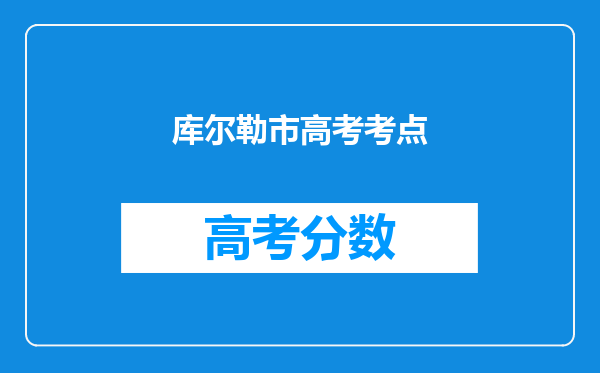 库尔勒市高考考点

高考分数